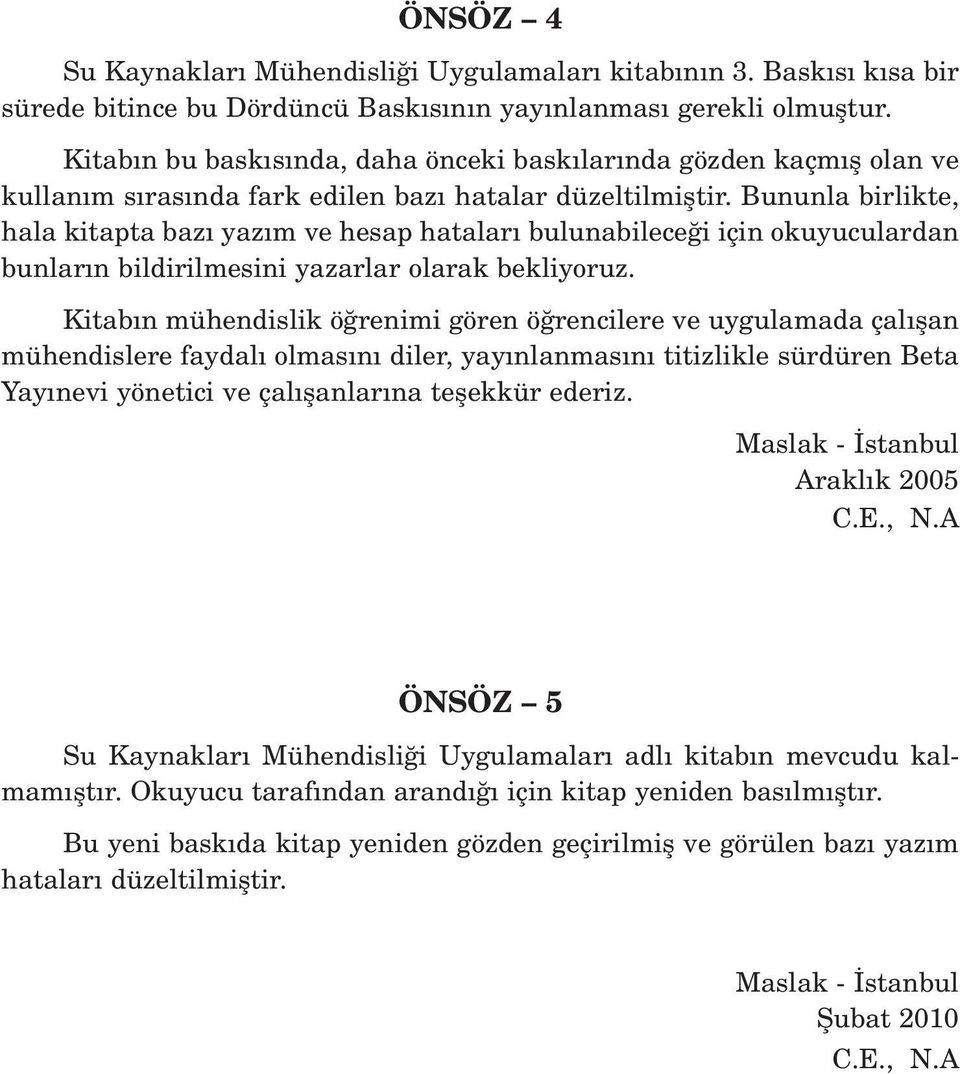 ÖNSÖZ – 4

Su Kaynakları Mühendisliği Uygulamaları kitabının 3. Baskısı kısa bir sürede bitince bu Dördüncü Baskısının yayınlanması gerekli olmuştur.

Kitabın bu baskısında, daha önceki baskılarında gözden kaçmış olan ve kullanım sırasında fark edilen bazı hatalar düzeltilmiştir. Bununla birlikte, hala kitapta bazı yazım ve hesap hataları bulunabileceği için okuyuculardan bunların bildirilmesini yazarlar olarak bekliyoruz.

Kitabın mühendislik öğrenimi gören öğrencilere ve uygulamada çalışan mühendislere faydalı olmasını diler, yayınlanmasını titizlikle sürdüren Beta Yayınevi yönetici ve çalışanlarına teşekkür ederiz.

Maslak - İstanbul
Aralık 2005
C.E., N.A

ÖNSÖZ – 5

Su Kaynakları Mühendisliği Uygulamaları adlı kitabın mevcudu kalmamıştır. Okuyucu tarafından arandığı için kitap yeniden basılmıştır.

Bu yeni baskıda kitap yeniden gözden geçirilmiş ve görülen bazı yazım hataları düzeltilmiştir.

Maslak - İstanbul
Şubat 2010
C.E., N.A